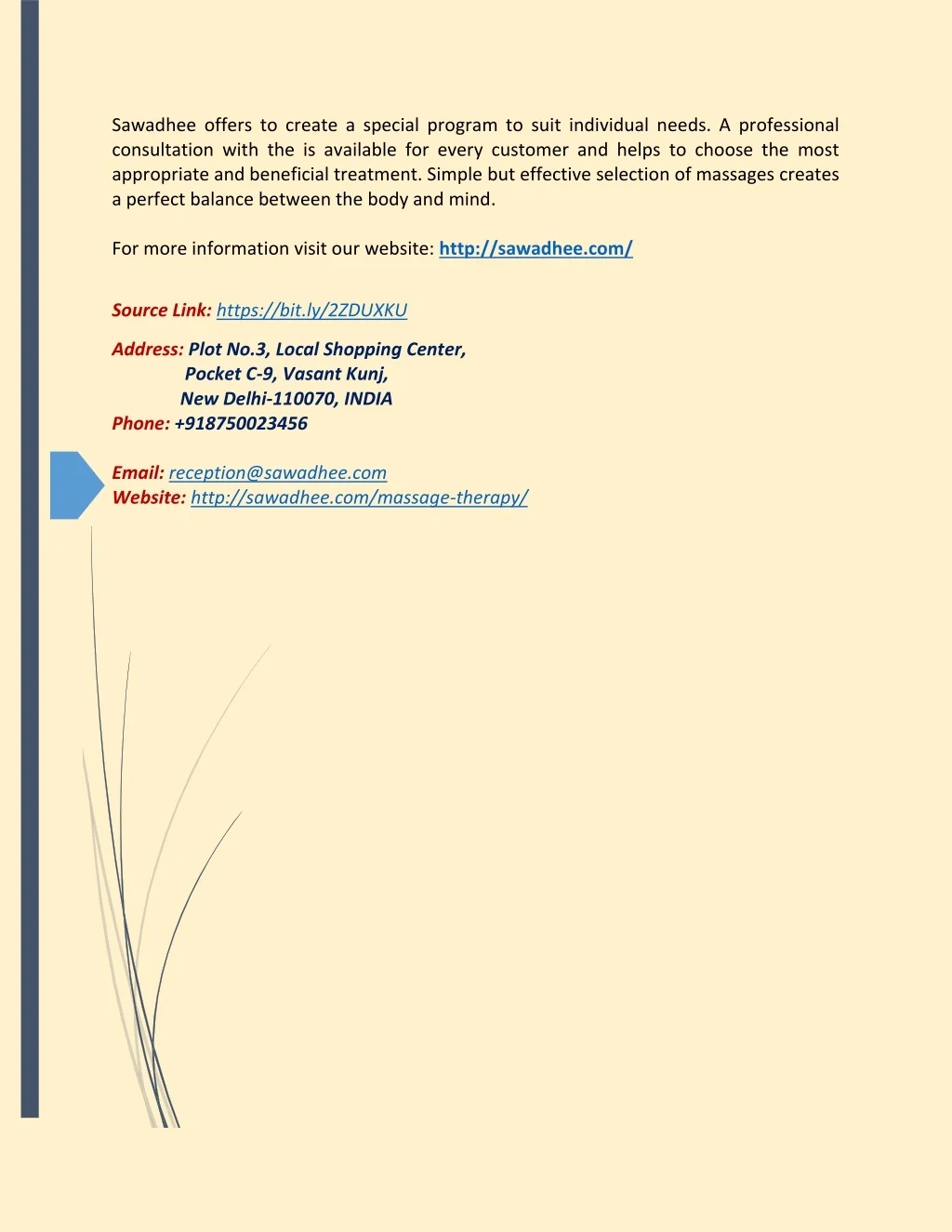 Sawadhee offers to create a special program to suit individual needs. A professional consultation with the is available for every customer and helps to choose the most appropriate and beneficial treatment. Simple but effective selection of massages creates a perfect balance between the body and mind.

For more information visit our website: http://sawadhee.com/

Source Link: https://bit.ly/2ZDUXKU

Address: Plot No.3, Local Shopping Center,
Pocket C-9, Vasant Kunj,
New Delhi-110070, INDIA
Phone: +918750023456

Email: reception@sawadhee.com
Website: http://sawadhee.com/massage-therapy/